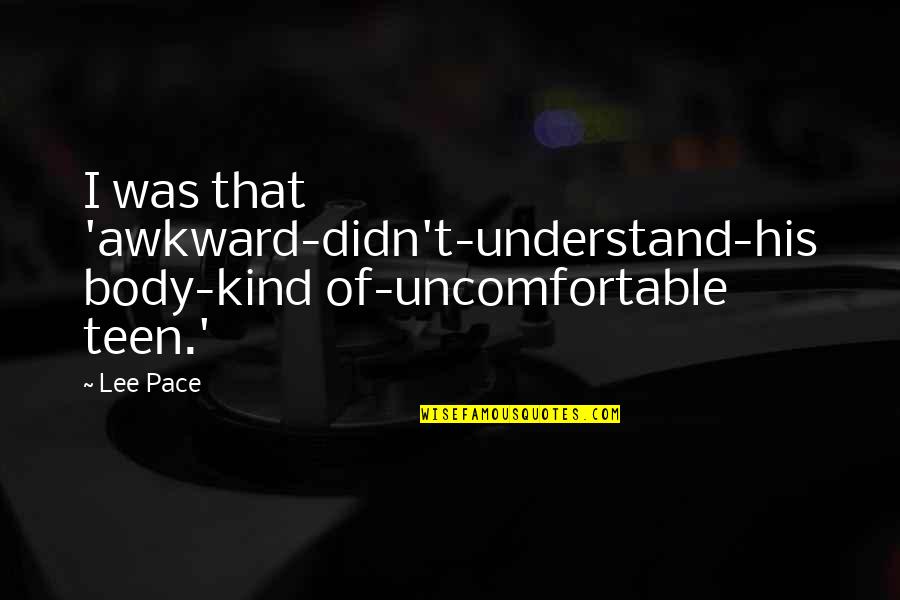 I was that 'awkward-didn't-understand-his body-kind of-uncomfortable teen.'

~ Lee Pace

WISEFAMOUSQUOTES.COM